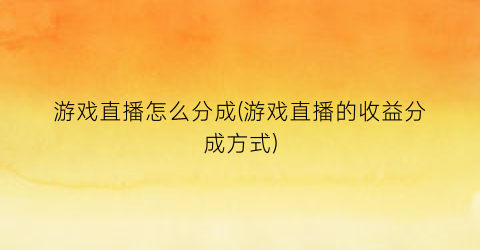 游戏直播怎么分成(游戏直播的收益分成方式)